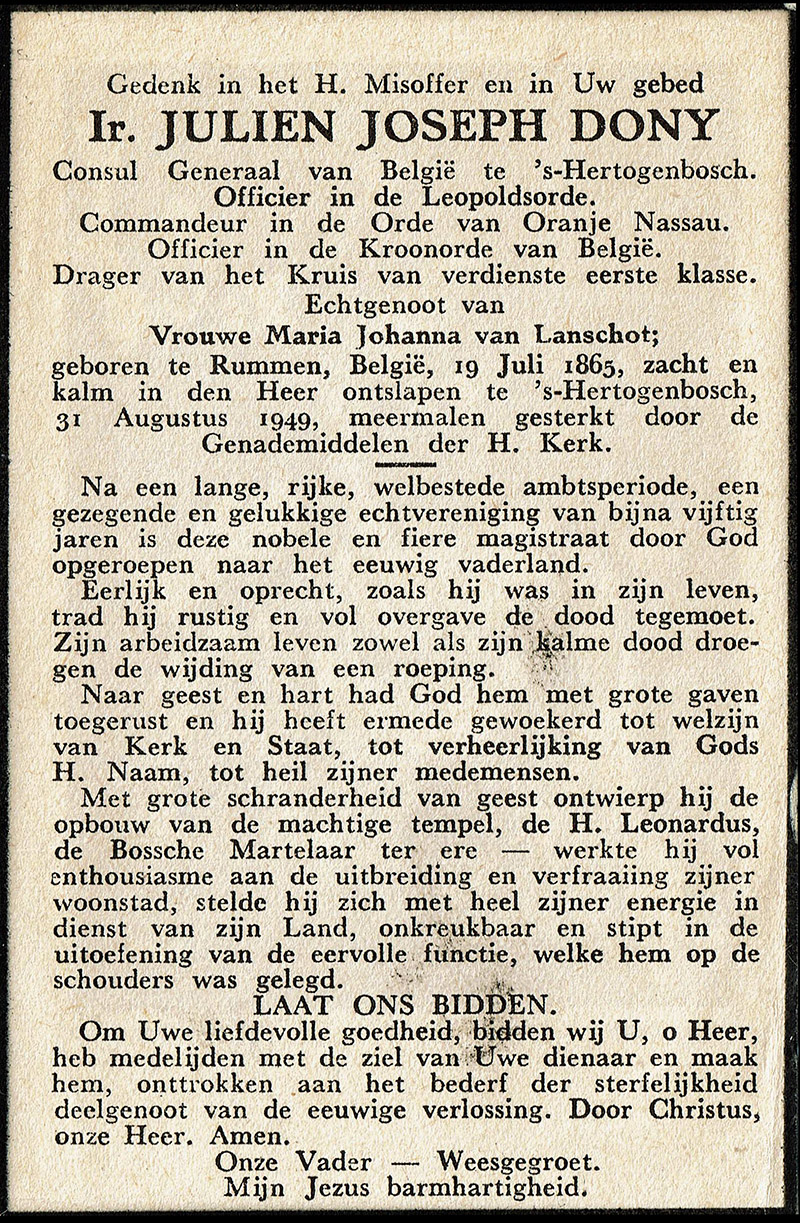 Gedenk in het H. Misoffer en in Uw gebed
Ir. JULIEN JOSEPH DONY
Consul Generaal van België te 's-Hertogenbosch.
Officier in de Leopoldsorde.
Commandeur in de Orde van Oranje Nassau.
Officier in de Kroonorde van België.
Drager van het Kruis van verdienste eerste klasse.
Echtgenoot van
Vrouwe Maria Johanna van Lanschot;
geboren te Rummen, België, 19 Juli 1865, zacht en kalm in den Heer ontslapen te 's-Hertogenbosch, 31 Augustus 1949, meermalen gesterkt door de Genademiddelen der H. Kerk.

Na een lange, rijke, welbestede ambtsperiode, een gezegende en gelukkige echtvereniging van bijna vijftig jaren is deze nobele en fiere magistraat door God opgeroepen naar het eeuwig vaderland.

Eerlijk en oprecht, zoals hij was in zijn leven, trad hij rustig en vol overgave de dood tegemoet. Zijn arbeidzaam leven zowel als zijn kalme dood droegen de wijding van een roeping.

Naar geest en hart had God hem met grote gaven toegerust en hij heeft ermede gewoekerd tot welzijn van Kerk en Staat, tot verheerlijking van Gods H. Naam, tot heil zijner medemensen.

Met grote schranderheid van geest ontwierp hij de opbouw van de machtige tempel, de H. Leonardus, de Bossche Martelaar ter ere — werkte hij vol enthousiasme aan de uitbreiding en verfraaiing zijner woonstad, stelde hij zich met heel zijner energie in dienst van zijn Land, onkreukbaar en stipt in de uitoefening van de eervolle functie, welke hem op de schouders was gelegd.

LAAT ONS BIDDEN.

Om Uwe liefdevolle goedheid, bidden wij U, o Heer, heb medelijden met de ziel van Uwe dienaar en maak hem, onttrokken aan het bederf der sterfelijkheid deelgenoot van de eeuwige verlossing. Door Christus, onze Heer. Amen.

Onze Vader — Weesgegroet.
Mijn Jezus barmhartigheid.